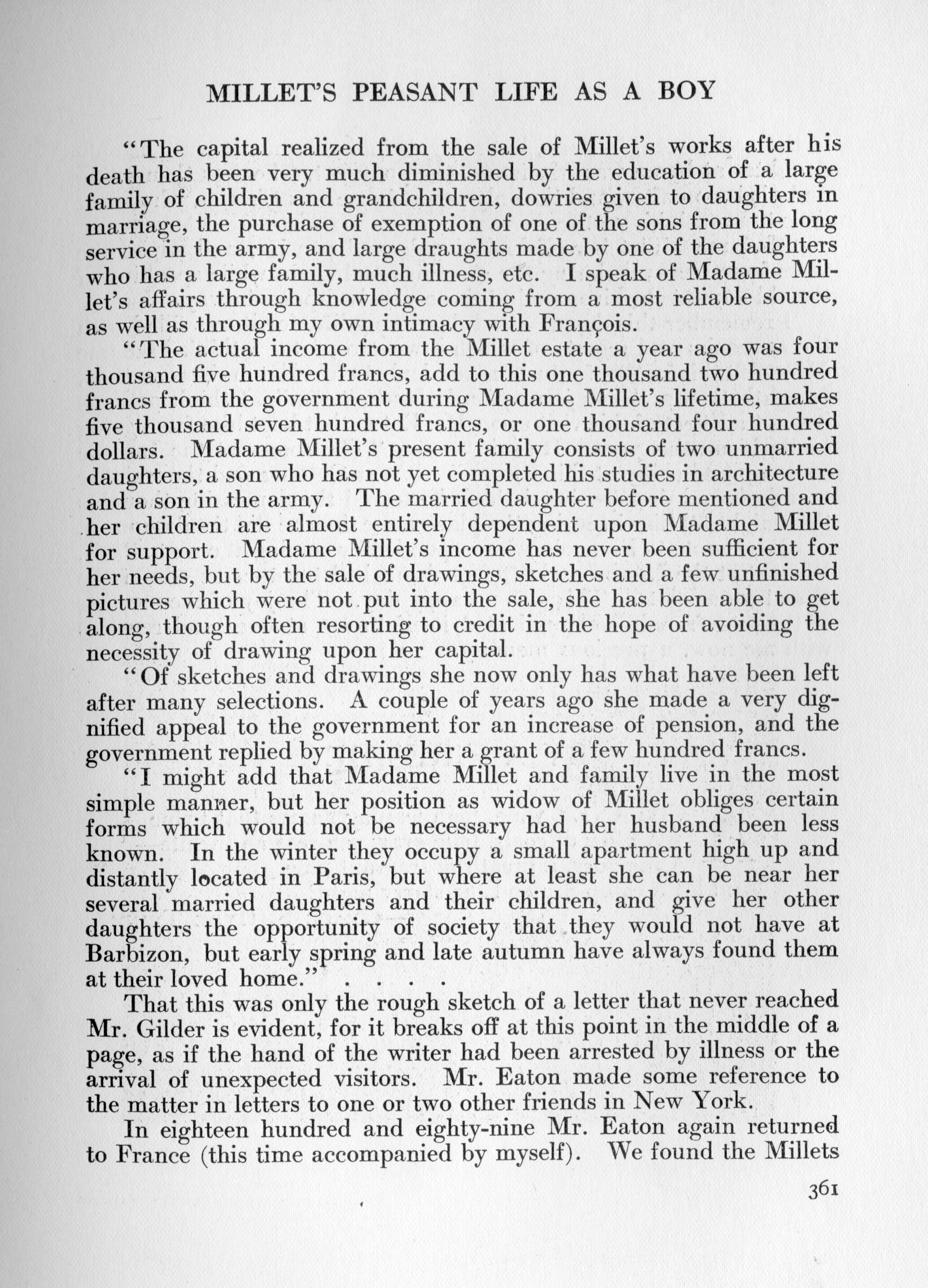 MILLET'S PEASANT LIFE AS A BOY

"The capital realized from the sale of Millet's works after his death has been very much diminished by the education of a large family of children and grandchildren, dowries given to daughters in marriage, the purchase of exemption of one of the sons from the long service in the army, and large draughts made by one of the daughters who has a large family, much illness, etc. I speak of Madame Millet's affairs through knowledge coming from a most reliable source, as well as through my own intimacy with François.

"The actual income from the Millet estate a year ago was four thousand five hundred francs, add to this one thousand two hundred francs from the government during Madame Millet's lifetime, makes five thousand seven hundred francs, or one thousand four hundred dollars. Madame Millet's present family consists of two unmarried daughters, a son who has not yet completed his studies in architecture and a son in the army. The married daughter before mentioned and her children are almost entirely dependent upon Madame Millet for support. Madame Millet's income has never been sufficient for her needs, but by the sale of drawings, sketches and a few unfinished pictures which were not put into the sale, she has been able to get along, though often resorting to credit in the hope of avoiding the necessity of drawing upon her capital.

"Of sketches and drawings she now only has what have been left after many selections. A couple of years ago she made a very dignified appeal to the government for an increase of pension, and the government replied by making her a grant of a few hundred francs.

"I might add that Madame Millet and family live in the most simple manner, but her position as widow of Millet obliges certain forms which would not be necessary had her husband been less known. In the winter they occupy a small apartment high up and distantly located in Paris, but where at least she can be near her several married daughters and their children, and give her other daughters the opportunity of society that they would not have at Barbizon, but early spring and late autumn have always found them at their loved home." . . . .

That this was only the rough sketch of a letter that never reached Mr. Gilder is evident, for it breaks off at this point in the middle of a page, as if the hand of the writer had been arrested by illness or the arrival of unexpected visitors. Mr. Eaton made some reference to the matter in letters to one or two other friends in New York.

In eighteen hundred and eighty-nine Mr. Eaton again returned to France (this time accompanied by myself). We found the Millets

361